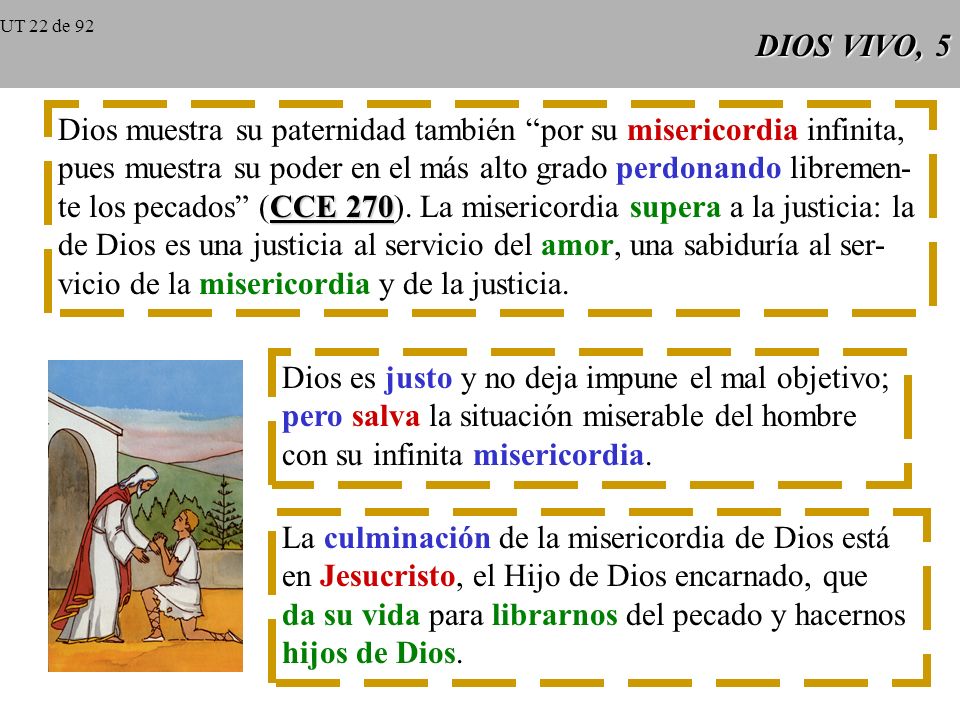 UT 22 de 92

DIOS VIVO, 5

Dios muestra su paternidad también “por su misericordia infinita, pues muestra su poder en el más alto grado perdonando libremente los pecados” (CCE 270). La misericordia supera a la justicia: la de Dios es una justicia al servicio del amor, una sabiduría al servicio de la misericordia y de la justicia.

Dios es justo y no deja impune el mal objetivo; pero salva la situación miserable del hombre con su infinita misericordia.

La culminación de la misericordia de Dios está en Jesucristo, el Hijo de Dios encarnado, que da su vida para librarnos del pecado y hacernos hijos de Dios.